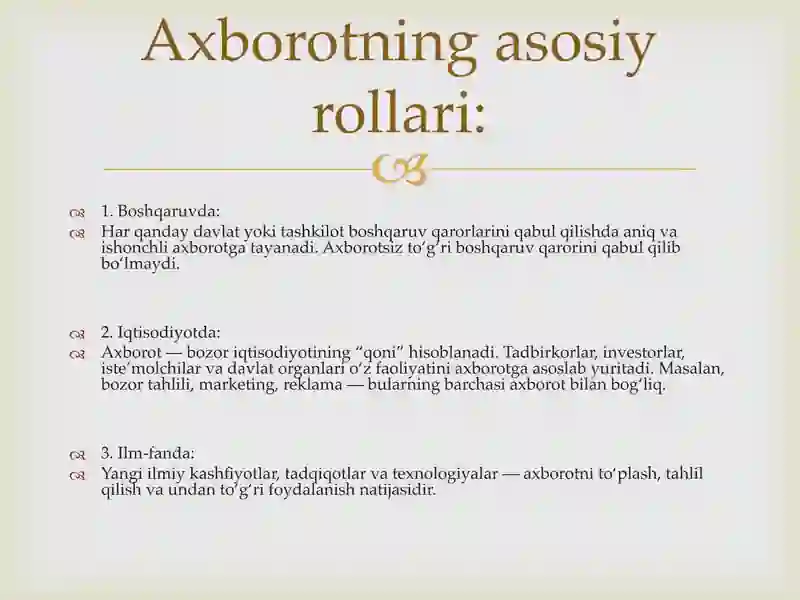 Axborotning asosiy rollari:

1. Boshqaruvda:

Har qanday davlat yoki tashkilot boshqaruv qarorlarini qabul qilishda aniq va ishonchli axborotga tayanadi. Axborotsiz to‘g‘ri boshqaruv qarorini qabul qilib bo‘lmaydi.

2. Iqtisodiyotda:

Axborot — bozor iqtisodiyotining “qoni” hisoblanadi. Tadbirkorlar, investorlar, iste’molchilar va davlat organlari o‘z faoliyatini axborotga asoslab yuritadi. Masalan, bozor tahlili, marketing, reklama — bularning barchasi axborot bilan bog‘liq.

3. Ilm-fanda:

Yangi ilmiy kashfiyotlar, tadqiqotlar va texnologiyalar — axborotni to‘plash, tahlil qilish va undan to‘g‘ri foydalanish natijasidir.